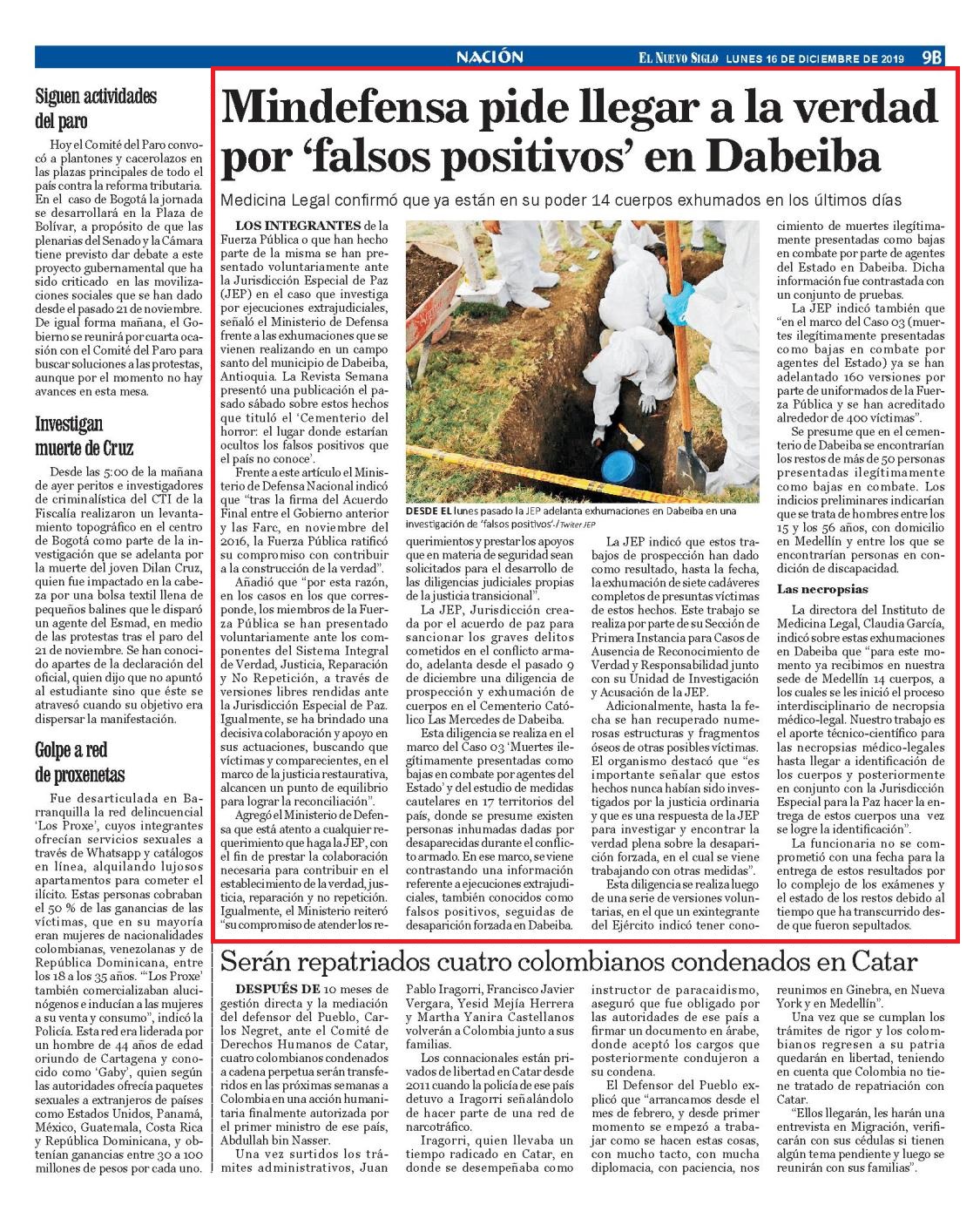 NACIÓN

EL NUEVO SIGLO LUNES 16 DE DICIEMBRE DE 2019 9B

Siguen actividades del paro

Hoy el Comité del Paro convocó a plantones y cacerolazos en las plazas principales de todo el país contra la reforma tributaria. En el caso de Bogotá la jornada se desarrollará en la Plaza de Bolívar, a propósito de que las plenarias del Senado y la Cámara tiene previsto dar debate a este proyecto gubernamental que ha sido criticado en las movilizaciones sociales que se han dado desde el pasado 21 de noviembre. De igual forma mañana, el Gobierno se reunirá por cuarta ocasión con el Comité del Paro para buscar soluciones a las protestas, aunque por el momento no hay avances en esta mesa.

Investigan muerte de Cruz

Desde las 5:00 de la mañana de ayer peritos e investigadores de criminalística del CTI de la Fiscalía realizaron un levantamiento topográfico en el centro de Bogotá como parte de la investigación que se adelanta por la muerte del joven Dilan Cruz, quien fue impactado en la cabeza por una bolsa textil llena de pequeños balines que le disparó un agente del Esmad, en medio de las protestas tras el paro del 21 de noviembre. Se han conocido apartes de la declaración del oficial, quien dijo que no apuntó al estudiante sino que éste se atravesó cuando su objetivo era dispersar la manifestación.

Golpe a red de proxenetas

Fue desarticulada en Barranquilla la red delincuencial 'Los Proxe', cuyos integrantes ofrecían servicios sexuales a través de Whatsapp y catálogos en línea, alquilando lujosos apartamentos para cometer el ilícito. Estas personas cobraban el 50 % de las ganancias de las víctimas, que en su mayoría eran mujeres de nacionalidades colombianas, venezolanas y de República Dominicana, entre los 18 a los 35 años. "'Los Proxe' también comercializaban alucinógenos e inducían a las mujeres a su venta y consumo", indicó la Policía. Esta red era liderada por un hombre de 44 años de edad oriundo de Cartagena y conocido como 'Gaby', quien según las autoridades ofrecía paquetes sexuales a extranjeros de países como Estados Unidos, Panamá, México, Guatemala, Costa Rica y República Dominicana, y obtenían ganancias entre 30 a 100 millones de pesos por cada uno.

Mindefensa pide llegar a la verdad por 'falsos positivos' en Dabeiba

Medicina Legal confirmó que ya están en su poder 14 cuerpos exhumados en los últimos días

LOS INTEGRANTES de la Fuerza Pública o que han hecho parte de la misma se han presentado voluntariamente ante la Jurisdicción Especial de Paz (JEP) en el caso que investiga por ejecuciones extrajudiciales, señaló el Ministerio de Defensa frente a las exhumaciones que se vienen realizando en un campo santo del municipio de Dabeiba, Antioquia. La Revista Semana presentó una publicación el pasado sábado sobre estos hechos que tituló el 'Cementerio del horror: el lugar donde estarían ocultos los falsos positivos que el país no conoce'.

Frente a este artículo el Ministerio de Defensa Nacional indicó que "tras la firma del Acuerdo Final entre el Gobierno anterior y las Farc, en noviembre del 2016, la Fuerza Pública ratificó su compromiso con contribuir a la construcción de la verdad".

Añadió que "por esta razón, en los casos en los que corresponde, los miembros de la Fuerza Pública se han presentado voluntariamente ante los componentes del Sistema Integral de Verdad, Justicia, Reparación y No Repetición, a través de versiones libres rendidas ante la Jurisdicción Especial de Paz. Igualmente, se ha brindado una decisiva colaboración y apoyo en sus actuaciones, buscando que víctimas y comparecientes, en el marco de la justicia restaurativa, alcancen un punto de equilibrio para lograr la reconciliación".

Agregó el Ministerio de Defensa que está atento a cualquier requerimiento que haga la JEP, con el fin de prestar la colaboración necesaria para contribuir en el establecimiento de la verdad, justicia, reparación y no repetición. Igualmente, el Ministerio reiteró "su compromiso de atender los requerimientos y prestar los apoyos que en materia de seguridad sean solicitados para el desarrollo de las diligencias judiciales propias de la justicia transicional".

DESDE EL lunes pasado la JEP adelanta exhumaciones en Dabeiba en una investigación de 'falsos positivos'-/Twiter JEP

La JEP, Jurisdicción creada por el acuerdo de paz para sancionar los graves delitos cometidos en el conflicto armado, adelanta desde el pasado 9 de diciembre una diligencia de prospección y exhumación de cuerpos en el Cementerio Católico Las Mercedes de Dabeiba.

Esta diligencia se realiza en el marco del Caso 03 'Muertes ilegítimamente presentadas como bajas en combate por agentes del Estado' y del estudio de medidas cautelares en 17 territorios del país, donde se presume existen personas inhumadas dadas por desaparecidas durante el conflicto armado. En ese marco, se viene contrastando una información referente a ejecuciones extrajudiciales, también conocidos como falsos positivos, seguidas de desaparición forzada en Dabeiba.

La JEP indicó que estos trabajos de prospección han dado como resultado, hasta la fecha, la exhumación de siete cadáveres completos de presuntas víctimas de estos hechos. Este trabajo se realiza por parte de su Sección de Primera Instancia para Casos de Ausencia de Reconocimiento de Verdad y Responsabilidad junto con su Unidad de Investigación y Acusación de la JEP.

Adicionalmente, hasta la fecha se han recuperado numerosas estructuras y fragmentos óseos de otras posibles víctimas. El organismo destacó que "es importante señalar que estos hechos nunca habían sido investigados por la justicia ordinaria y que es una respuesta de la JEP para investigar y encontrar la verdad plena sobre la desaparición forzada, en el cual se viene trabajando con otras medidas".

Esta diligencia se realiza luego de una serie de versiones voluntarias, en el que un exintegrante del Ejército indicó tener conocimiento de muertes ilegítimamente presentadas como bajas en combate por parte de agentes del Estado en Dabeiba. Dicha información fue contrastada con un conjunto de pruebas.

La JEP indicó también que "en el marco del Caso 03 (muertes ilegítimamente presentadas como bajas en combate por agentes del Estado) ya se han adelantado 160 versiones por parte de uniformados de la Fuerza Pública y se han acreditado alrededor de 400 víctimas".

Se presume que en el cementerio de Dabeiba se encontrarían los restos de más de 50 personas presentadas ilegítimamente como bajas en combate. Los indicios preliminares indicarían que se trata de hombres entre los 15 y los 56 años, con domicilio en Medellín y entre los que se encontrarían personas en condición de discapacidad.

Las necropsias

La directora del Instituto de Medicina Legal, Claudia García, indicó sobre estas exhumaciones en Dabeiba que "para este momento ya recibimos en nuestra sede de Medellín 14 cuerpos, a los cuales se les inició el proceso interdisciplinario de necropsia médico-legal. Nuestro trabajo es el aporte técnico-científico para las necropsias médico-legales hasta llegar a identificación de los cuerpos y posteriormente en conjunto con la Jurisdicción Especial para la Paz hacer la entrega de estos cuerpos una vez se logre la identificación".

La funcionaria no se comprometió con una fecha para la entrega de estos resultados por lo complejo de los exámenes y el estado de los restos debido al tiempo que ha transcurrido desde que fueron sepultados.

Serán repatriados cuatro colombianos condenados en Catar

DESPUÉS DE 10 meses de gestión directa y la mediación del defensor del Pueblo, Carlos Negret, ante el Comité de Derechos Humanos de Catar, cuatro colombianos condenados a cadena perpetua serán transferidos en las próximas semanas a Colombia en una acción humanitaria finalmente autorizada por el primer ministro de ese país, Abdullah bin Nasser.

Una vez surtidos los trámites administrativos, Juan Pablo Iragorri, Francisco Javier Vergara, Yesid Mejía Herrera y Martha Yanira Castellanos volverán a Colombia junto a sus familias.

Los connacionales están privados de libertad en Catar desde 2011 cuando la policía de ese país detuvo a Iragorri señalándolo de hacer parte de una red de narcotráfico.

Iragorri, quien llevaba un tiempo radicado en Catar, en donde se desempeñaba como instructor de paracaidismo, aseguró que fue obligado por las autoridades de ese país a firmar un documento en árabe, donde aceptó los cargos que posteriormente condujeron a su condena.

El Defensor del Pueblo explicó que "arrancamos desde el mes de febrero, y desde primer momento se empezó a trabajar como se hacen estas cosas, con mucho tacto, con mucha diplomacia, con paciencia, nos reunimos en Ginebra, en Nueva York y en Medellín".

Una vez que se cumplan los trámites de rigor y los colombianos regresen a su patria quedarán en libertad, teniendo en cuenta que Colombia no tiene tratado de repatriación con Catar.

"Ellos llegarán, les harán una entrevista en Migración, verificarán con sus cédulas si tienen algún tema pendiente y luego se reunirán con sus familias".